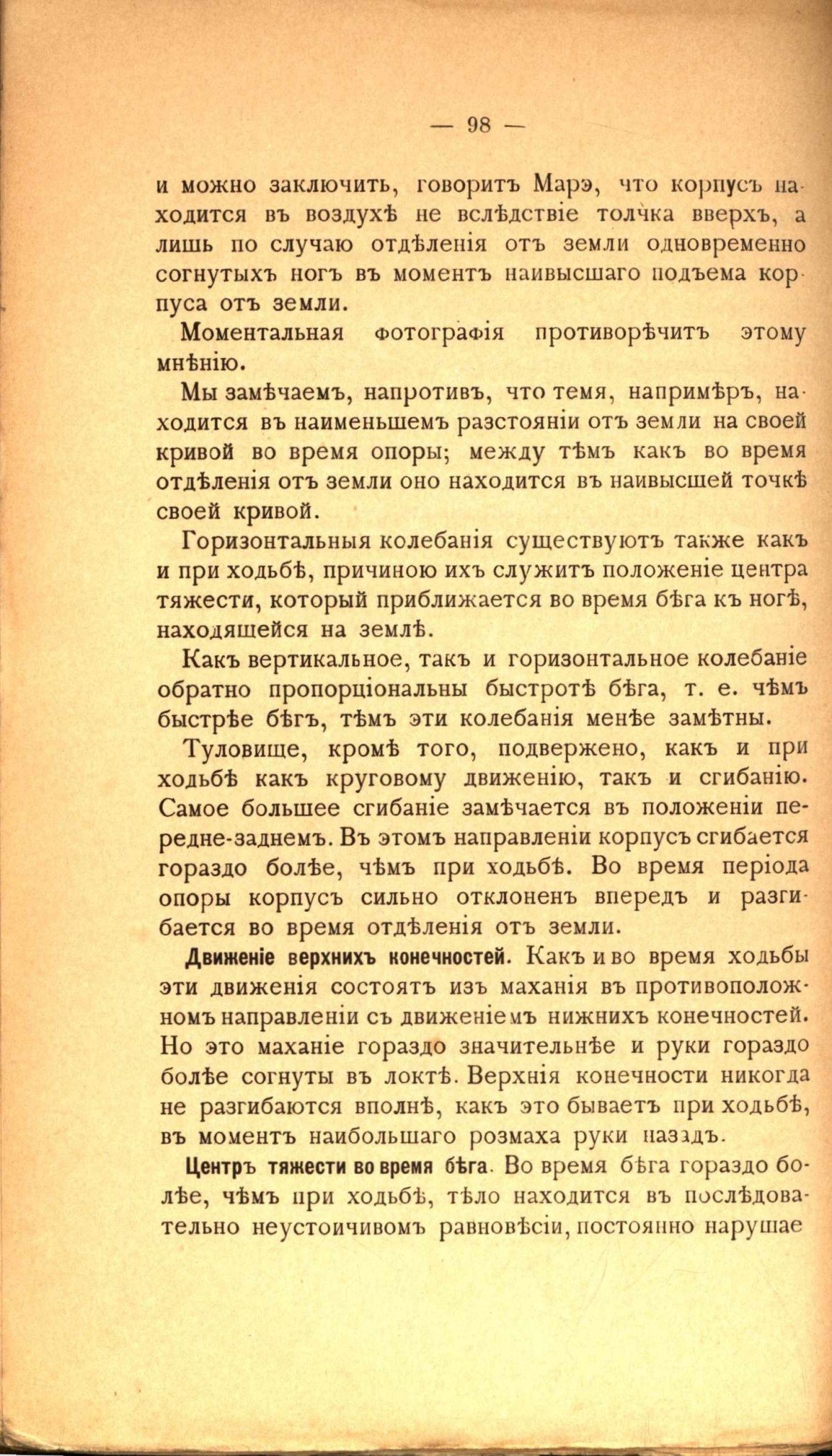 — 98 —

и можно заключить, говоритъ Марэ, что корпусъ находится въ воздухѣ не вслѣдствіе толчка вверхъ, а лишь по случаю отдѣленія отъ земли одновременно согнутыхъ ногъ въ моментъ наивысшаго подъема корпуса отъ земли.

Моментальная фотографія противорѣчитъ этому мнѣнію.

Мы замѣчаемъ, напротивъ, что темя, напримѣръ, находится въ наименьшемъ разстояніи отъ земли на своей кривой во время опоры; между тѣмъ какъ во время отдѣленія отъ земли оно находится въ наивысшей точкѣ своей кривой.

Горизонтальныя колебанія существуютъ также какъ и при ходьбѣ, причиною ихъ служитъ положеніе центра тяжести, который приближается во время бѣга къ ногѣ, находящейся на землѣ.

Какъ вертикальное, такъ и горизонтальное колебаніе обратно пропорціональны быстротѣ бѣга, т. е. чѣмъ быстрѣе бѣгъ, тѣмъ эти колебанія менѣе замѣтны.

Туловище, кромѣ того, подвержено, какъ и при ходьбѣ какъ круговому движенію, такъ и сгибанію. Самое большее сгибаніе замѣчается въ положеніи передне-заднемъ. Въ этомъ направленіи корпусъ сгибается гораздо болѣе, чѣмъ при ходьбѣ. Во время періода опоры корпусъ сильно отклоненъ впередъ и разгибается во время отдѣленія отъ земли.

Движеніе верхнихъ конечностей. Какъ и во время ходьбы эти движенія состоятъ изъ маханія въ противоположномъ направленіи съ движеніемъ нижнихъ конечностей. Но это маханіе гораздо значительнѣе и руки гораздо болѣе согнуты въ локтѣ. Верхнія конечности никогда не разгибаются вполнѣ, какъ это бываетъ при ходьбѣ, въ моментъ наибольшаго розмаха руки назадъ.

Центръ тяжести во время бѣга. Во время бѣга гораздо болѣе, чѣмъ при ходьбѣ, тѣло находится въ послѣдовательно неустоичивомъ равновѣсіи, постоянно нарушае